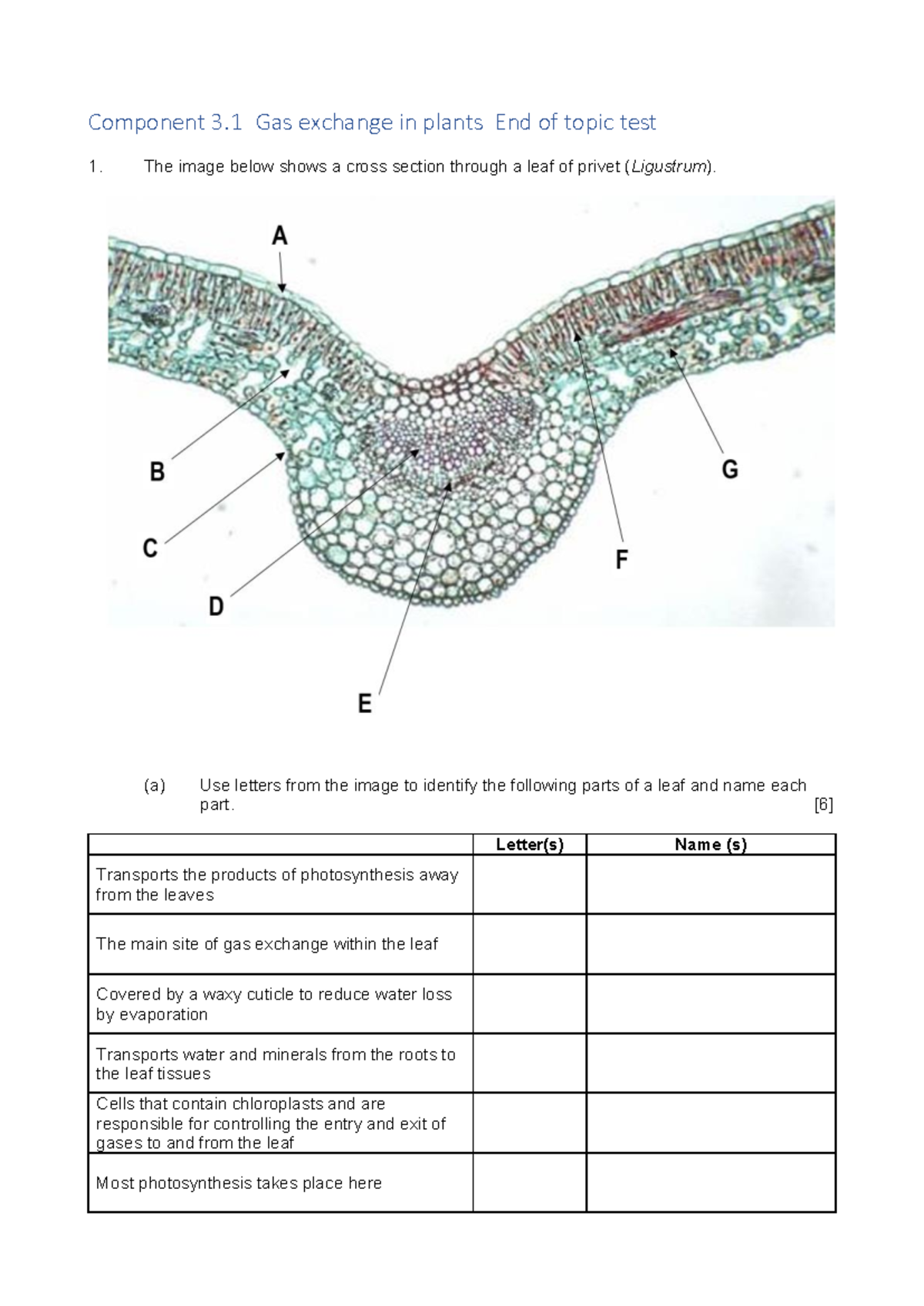 Component 3.1 Gas exchange in plants End of topic test

1. The image below shows a cross section through a leaf of privet (Ligustrum).

A

B

C

D

E

F

G

(a) Use letters from the image to identify the following parts of a leaf and name each part. [6]

| | Letter(s) | Name (s) |
|---|---|---|
| Transports the products of photosynthesis away from the leaves | | |
| The main site of gas exchange within the leaf | | |
| Covered by a waxy cuticle to reduce water loss by evaporation | | |
| Transports water and minerals from the roots to the leaf tissues | | |
| Cells that contain chloroplasts and are responsible for controlling the entry and exit of gases to and from the leaf | | |
| Most photosynthesis takes place here | | |